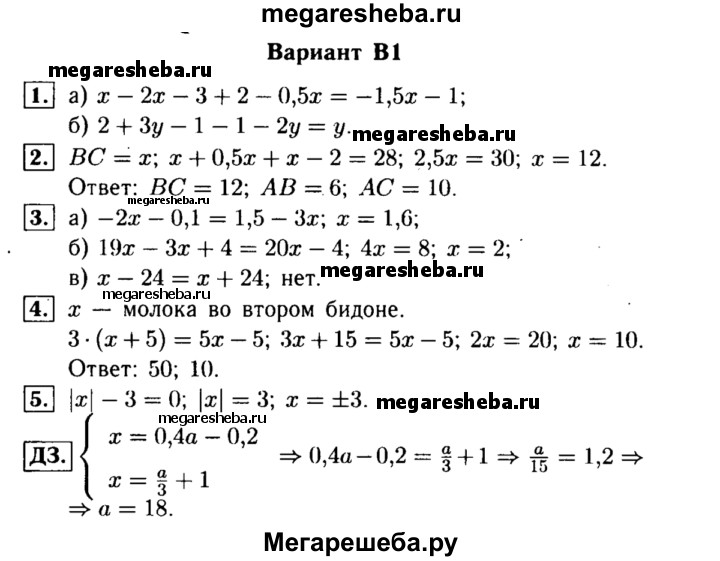 megaresheba.ru

Вариант В1

megaresheba.ru

1. а) $x - 2x - 3 + 2 - 0{,}5x = -1{,}5x - 1$;
б) $2 + 3y - 1 - 1 - 2y = y$. megaresheba.ru

2. $BC = x$; $x + 0{,}5x + x - 2 = 28$; $2{,}5x = 30$; $x = 12$.
Ответ: $BC = 12$; $AB = 6$; $AC = 10$.

megaresheba.ru

3. а) $-2x - 0{,}1 = 1{,}5 - 3x$; $x = 1{,}6$;
б) $19x - 3x + 4 = 20x - 4$; $4x = 8$; $x = 2$;
в) $x - 24 = x + 24$; нет. megaresheba.ru

megaresheba.ru

4. $x$ — молока во втором бидоне.
$3 \cdot (x + 5) = 5x - 5$; $3x + 15 = 5x - 5$; $2x = 20$; $x = 10$.
Ответ: 50; 10.

5. $|x| - 3 = 0$; $|x| = 3$; $x = \pm 3$. megaresheba.ru

megaresheba.ru

ДЗ. $\begin{cases} x = 0{,}4a - 0{,}2 \\ x = \frac{a}{3} + 1 \end{cases} \Rightarrow 0{,}4a - 0{,}2 = \frac{a}{3} + 1 \Rightarrow \frac{a}{15} = 1{,}2 \Rightarrow$
$\Rightarrow a = 18$.

Мегарешеба.ру